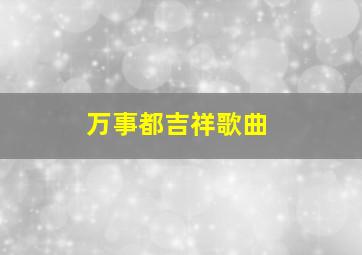 万事都吉祥歌曲